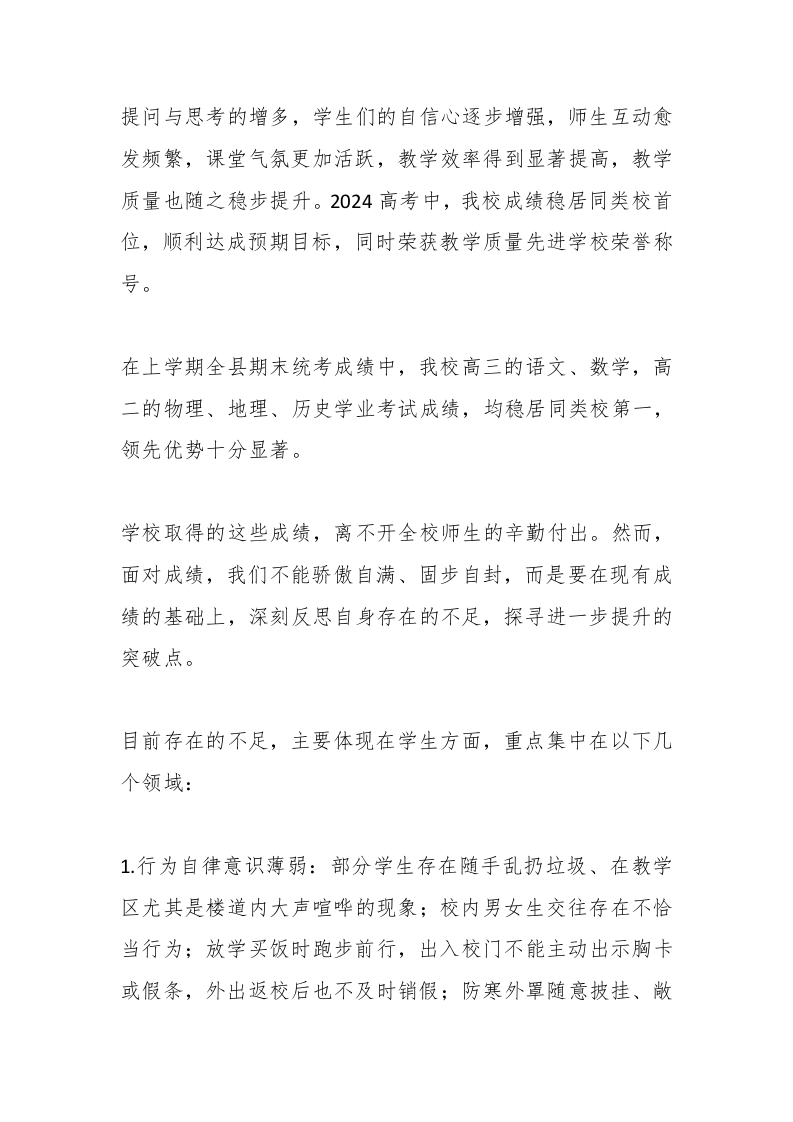 提问与思考的增多，学生们的自信心逐步增强，师生互动愈发频繁，课堂气氛更加活跃，教学效率得到显著提高，教学质量也随之稳步提升。2024 高考中，我校成绩稳居同类校首位，顺利达成预期目标，同时荣获教学质量先进学校荣誉称号。

在上学期全县期末统考成绩中，我校高三的语文、数学，高二的物理、地理、历史学业考试成绩，均稳居同类校第一，领先优势十分显著。

学校取得的这些成绩，离不开全校师生的辛勤付出。然而，面对成绩，我们不能骄傲自满、固步自封，而是要在现有成绩的基础上，深刻反思自身存在的不足，探寻进一步提升的突破点。

目前存在的不足，主要体现在学生方面，重点集中在以下几个领域：

1.行为自律意识薄弱：部分学生存在随手乱扔垃圾、在教学区尤其是楼道内大声喧哗的现象；校内男女生交往存在不恰当行为；放学买饭时跑步前行，出入校门不能主动出示胸卡或假条，外出返校后也不及时销假；防寒外罩随意披挂、敞